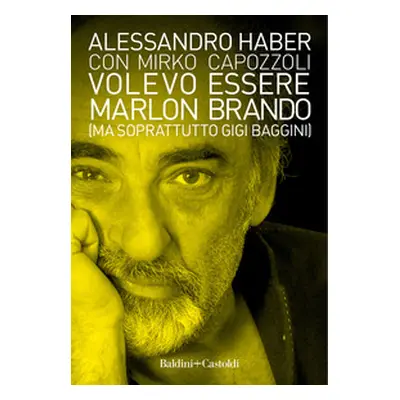 ALESSANDRO HABER
CON MIRKO CAPOZZOLI
VOLEVO ESSERE
MARLON BRANDO
(MA SOPRATTUTTO GIGI BAGGINI)

Baldini+Castoldi